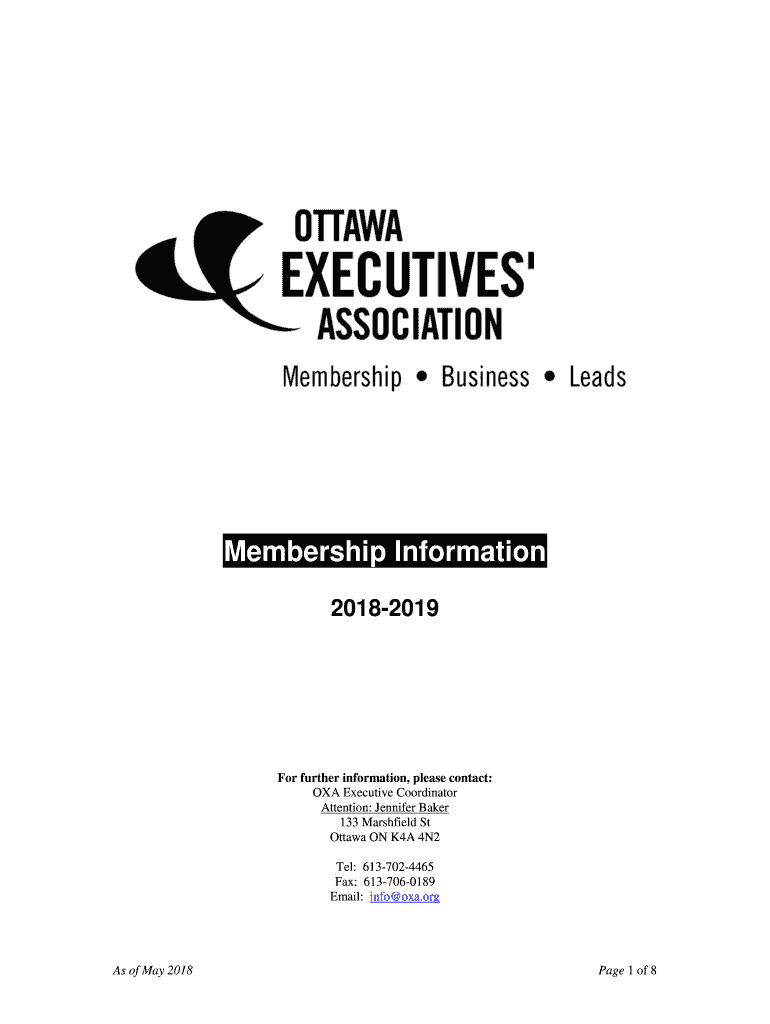 OTTAWA
EXECUTIVES'
ASSOCIATION

Membership • Business • Leads

Membership Information

2018-2019

For further information, please contact:
OXA Executive Coordinator
Attention: Jennifer Baker
133 Marshfield St
Ottawa ON K4A 4N2

Tel: 613-702-4465
Fax: 613-706-0189
Email: info@oxa.org

As of May 2018

Page 1 of 8